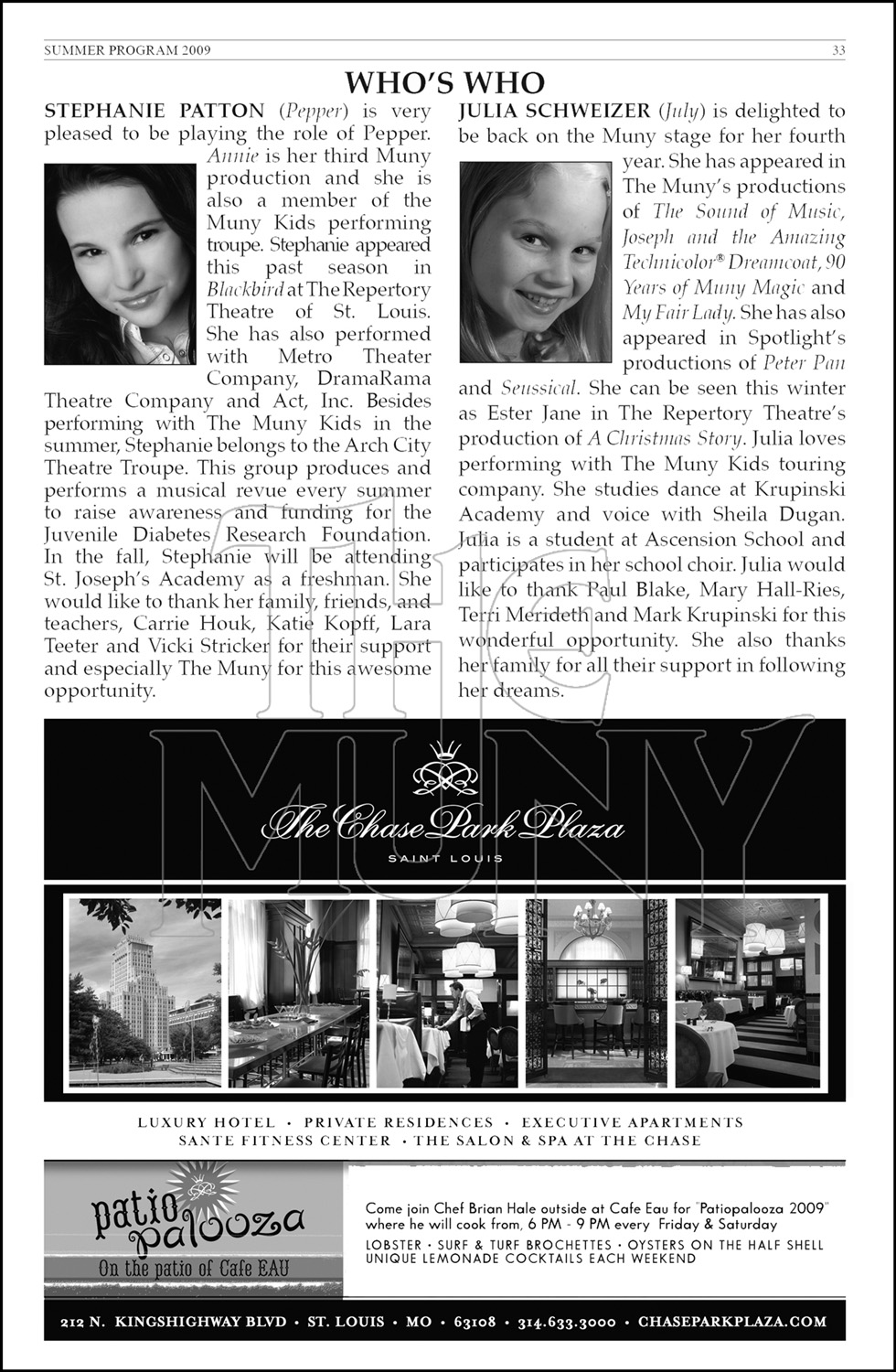 SUMMER PROGRAM 2009

33

WHO'S WHO

STEPHANIE PATTON (Pepper) is very pleased to be playing the role of Pepper. Annie is her third Muny production and she is also a member of the Muny Kids performing troupe. Stephanie appeared this past season in Blackbird at The Repertory Theatre of St. Louis. She has also performed with Metro Theater Company, DramaRama Theatre Company and Act, Inc. Besides performing with The Muny Kids in the summer, Stephanie belongs to the Arch City Theatre Troupe. This group produces and performs a musical revue every summer to raise awareness and funding for the Juvenile Diabetes Research Foundation. In the fall, Stephanie will be attending St. Joseph's Academy as a freshman. She would like to thank her family, friends, and teachers, Carrie Houk, Katie Kopff, Lara Teeter and Vicki Stricker for their support and especially The Muny for this awesome opportunity.

JULIA SCHWEIZER (July) is delighted to be back on the Muny stage for her fourth year. She has appeared in The Muny's productions of The Sound of Music, Joseph and the Amazing Technicolor® Dreamcoat, 90 Years of Muny Magic and My Fair Lady. She has also appeared in Spotlight's productions of Peter Pan and Seussical. She can be seen this winter as Ester Jane in The Repertory Theatre's production of A Christmas Story. Julia loves performing with The Muny Kids touring company. She studies dance at Krupinski Academy and voice with Sheila Dugan. Julia is a student at Ascension School and participates in her school choir. Julia would like to thank Paul Blake, Mary Hall-Ries, Terri Merideth and Mark Krupinski for this wonderful opportunity. She also thanks her family for all their support in following her dreams.

the MUNY

The Chase Park Plaza
SAINT LOUIS

LUXURY HOTEL • PRIVATE RESIDENCES • EXECUTIVE APARTMENTS
SANTE FITNESS CENTER • THE SALON & SPA AT THE CHASE

patio palooza
On the patio of Cafe EAU

Come join Chef Brian Hale outside at Cafe Eau for "Patiopalooza 2009" where he will cook from, 6 PM - 9 PM every Friday & Saturday
LOBSTER • SURF & TURF BROCHETTES • OYSTERS ON THE HALF SHELL
UNIQUE LEMONADE COCKTAILS EACH WEEKEND

212 N. KINGSHIGHWAY BLVD • ST. LOUIS • MO • 63108 • 314.633.3000 • CHASEPARKPLAZA.COM